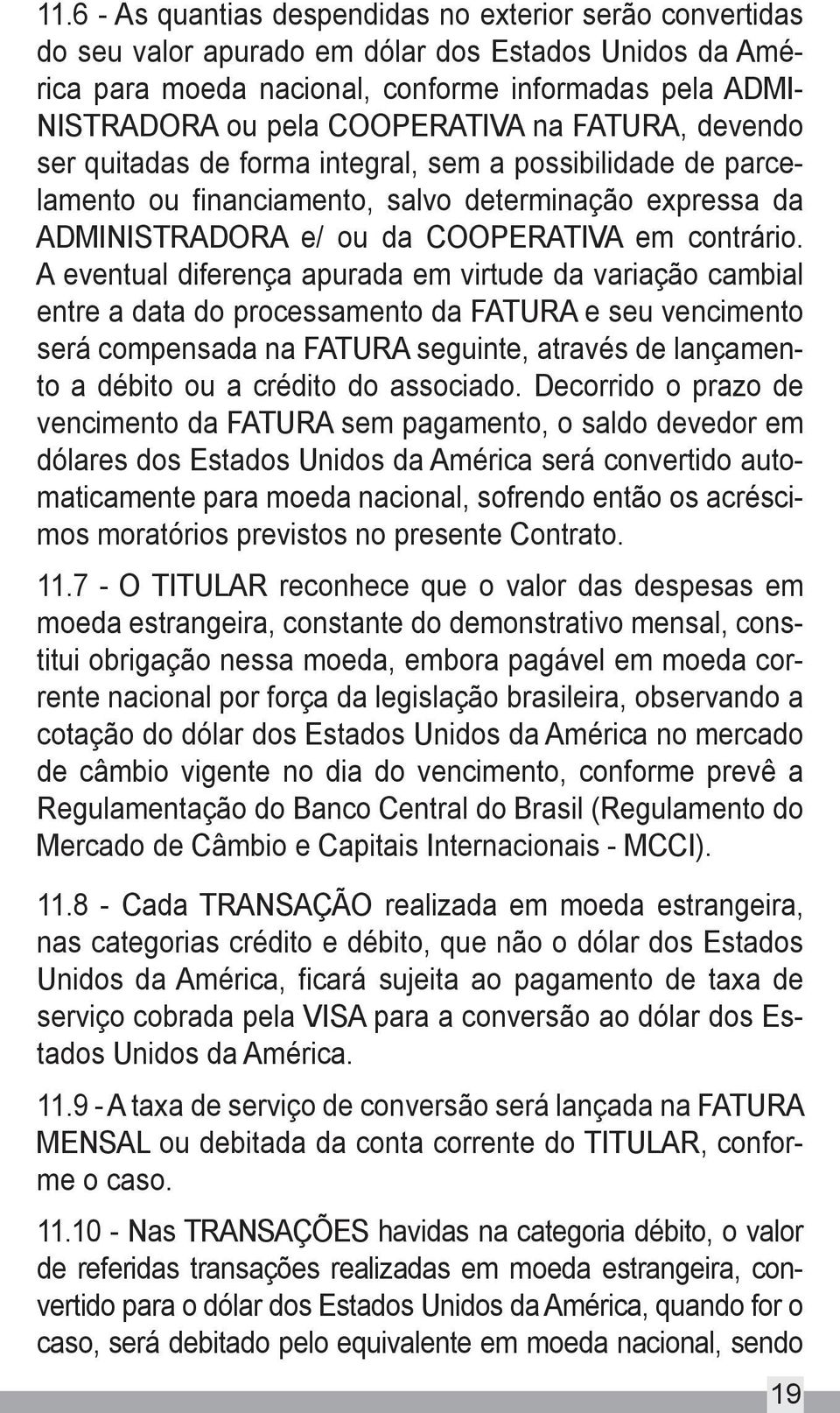 11.6 - As quantias despendidas no exterior serão convertidas do seu valor apurado em dólar dos Estados Unidos da América para moeda nacional, conforme informadas pela ADMINISTRADORA ou pela COOPERATIVA na FATURA, devendo ser quitadas de forma integral, sem a possibilidade de parcelamento ou financiamento, salvo determinação expressa da ADMINISTRADORA e/ ou da COOPERATIVA em contrário. A eventual diferença apurada em virtude da variação cambial entre a data do processamento da FATURA e seu vencimento será compensada na FATURA seguinte, através de lançamento a débito ou a crédito do associado. Decorrido o prazo de vencimento da FATURA sem pagamento, o saldo devedor em dólares dos Estados Unidos da América será convertido automaticamente para moeda nacional, sofrendo então os acréscimos moratórios previstos no presente Contrato.

11.7 - O TITULAR reconhece que o valor das despesas em moeda estrangeira, constante do demonstrativo mensal, constitui obrigação nessa moeda, embora pagável em moeda corrente nacional por força da legislação brasileira, observando a cotação do dólar dos Estados Unidos da América no mercado de câmbio vigente no dia do vencimento, conforme prevê a Regulamentação do Banco Central do Brasil (Regulamento do Mercado de Câmbio e Capitais Internacionais - MCCI).

11.8 - Cada TRANSAÇÃO realizada em moeda estrangeira, nas categorias crédito e débito, que não o dólar dos Estados Unidos da América, ficará sujeita ao pagamento de taxa de serviço cobrada pela VISA para a conversão ao dólar dos Estados Unidos da América.

11.9 - A taxa de serviço de conversão será lançada na FATURA MENSAL ou debitada da conta corrente do TITULAR, conforme o caso.

11.10 - Nas TRANSAÇÕES havidas na categoria débito, o valor de referidas transações realizadas em moeda estrangeira, convertido para o dólar dos Estados Unidos da América, quando for o caso, será debitado pelo equivalente em moeda nacional, sendo

19